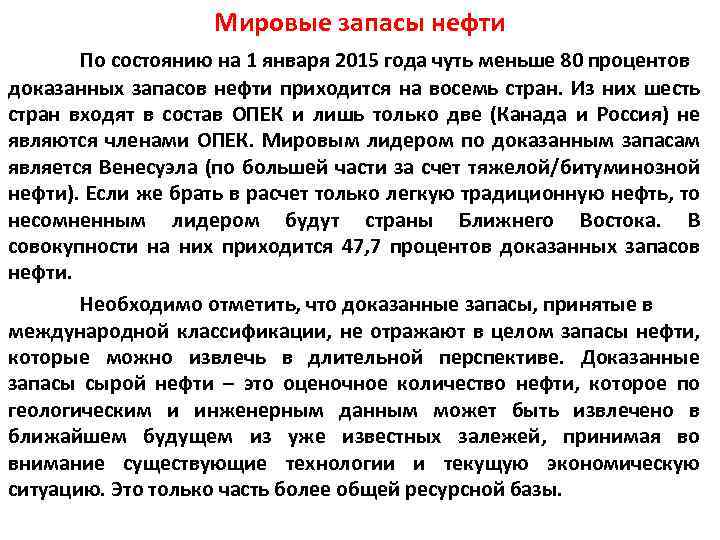 Мировые запасы нефти

По состоянию на 1 января 2015 года чуть меньше 80 процентов доказанных запасов нефти приходится на восемь стран. Из них шесть стран входят в состав ОПЕК и лишь только две (Канада и Россия) не являются членами ОПЕК. Мировым лидером по доказанным запасам является Венесуэла (по большей части за счет тяжелой/битуминозной нефти). Если же брать в расчет только легкую традиционную нефть, то несомненным лидером будут страны Ближнего Востока. В совокупности на них приходится 47,7 процентов доказанных запасов нефти.

Необходимо отметить, что доказанные запасы, принятые в международной классификации, не отражают в целом запасы нефти, которые можно извлечь в длительной перспективе. Доказанные запасы сырой нефти – это оценочное количество нефти, которое по геологическим и инженерным данным может быть извлечено в ближайшем будущем из уже известных залежей, принимая во внимание существующие технологии и текущую экономическую ситуацию. Это только часть более общей ресурсной базы.